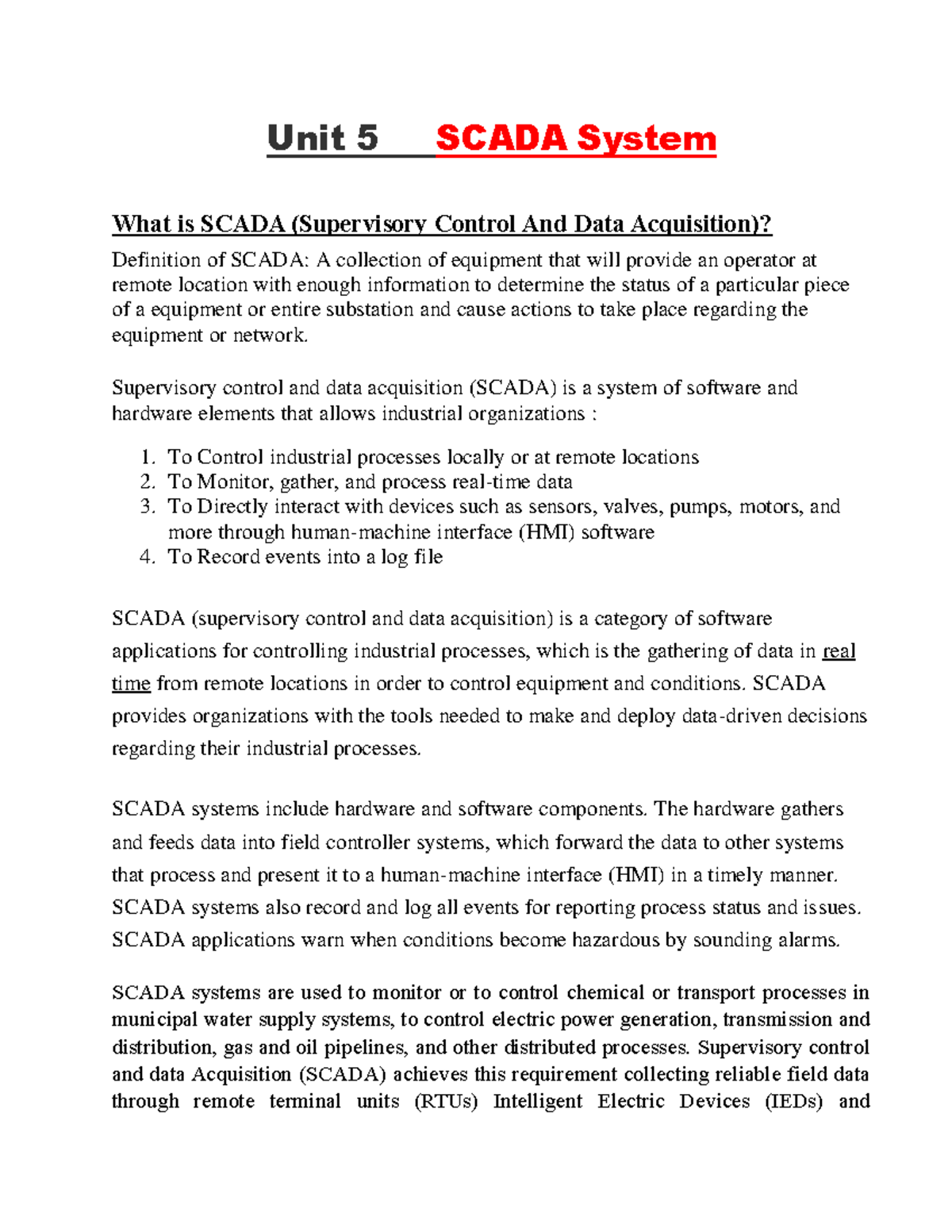 Unit 5 SCADA System

What is SCADA (Supervisory Control And Data Acquisition)?

Definition of SCADA: A collection of equipment that will provide an operator at remote location with enough information to determine the status of a particular piece of a equipment or entire substation and cause actions to take place regarding the equipment or network.

Supervisory control and data acquisition (SCADA) is a system of software and hardware elements that allows industrial organizations :

1. To Control industrial processes locally or at remote locations
2. To Monitor, gather, and process real-time data
3. To Directly interact with devices such as sensors, valves, pumps, motors, and more through human-machine interface (HMI) software
4. To Record events into a log file

SCADA (supervisory control and data acquisition) is a category of software applications for controlling industrial processes, which is the gathering of data in real time from remote locations in order to control equipment and conditions. SCADA provides organizations with the tools needed to make and deploy data-driven decisions regarding their industrial processes.

SCADA systems include hardware and software components. The hardware gathers and feeds data into field controller systems, which forward the data to other systems that process and present it to a human-machine interface (HMI) in a timely manner. SCADA systems also record and log all events for reporting process status and issues. SCADA applications warn when conditions become hazardous by sounding alarms.

SCADA systems are used to monitor or to control chemical or transport processes in municipal water supply systems, to control electric power generation, transmission and distribution, gas and oil pipelines, and other distributed processes. Supervisory control and data Acquisition (SCADA) achieves this requirement collecting reliable field data through remote terminal units (RTUs) Intelligent Electric Devices (IEDs) and